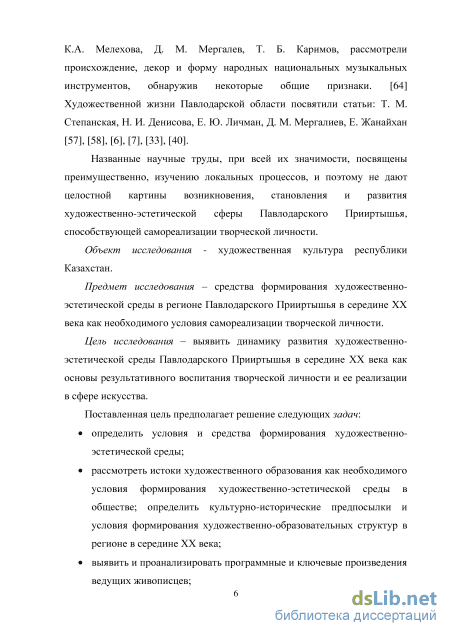 К.А. Мелехова, Д. М. Мергалев, Т. Б. Каримов, рассмотрели происхождение, декор и форму народных национальных музыкальных инструментов, обнаружив некоторые общие признаки. [64] Художественной жизни Павлодарской области посвятили статьи: Т. М. Степанская, Н. И. Денисова, Е. Ю. Личман, Д. М. Мергалиев, Е. Жанайхан [57], [58], [6], [7], [33], [40].

Названные научные труды, при всей их значимости, посвящены преимущественно, изучению локальных процессов, и поэтому не дают целостной картины возникновения, становления и развития художественно-эстетической сферы Павлодарского Прииртышья, способствующей самореализации творческой личности.

Объект исследования - художественная культура республики Казахстан.

Предмет исследования – средства формирования художественно-эстетической среды в регионе Павлодарского Прииртышья в середине XX века как необходимого условия самореализации творческой личности.

Цель исследования – выявить динамику развития художественно-эстетической среды Павлодарского Прииртышья в середине XX века как основы результативного воспитания творческой личности и ее реализации в сфере искусства.

Поставленная цель предполагает решение следующих задач:

• определить условия и средства формирования художественно-эстетической среды;

• рассмотреть истоки художественного образования как необходимого условия формирования художественно-эстетической среды в обществе; определить культурно-исторические предпосылки и условия формирования художественно-образовательных структур в регионе в середине XX века;

• выявить и проанализировать программные и ключевые произведения ведущих живописцев;

6

dsLib.net
библиотека диссертаций